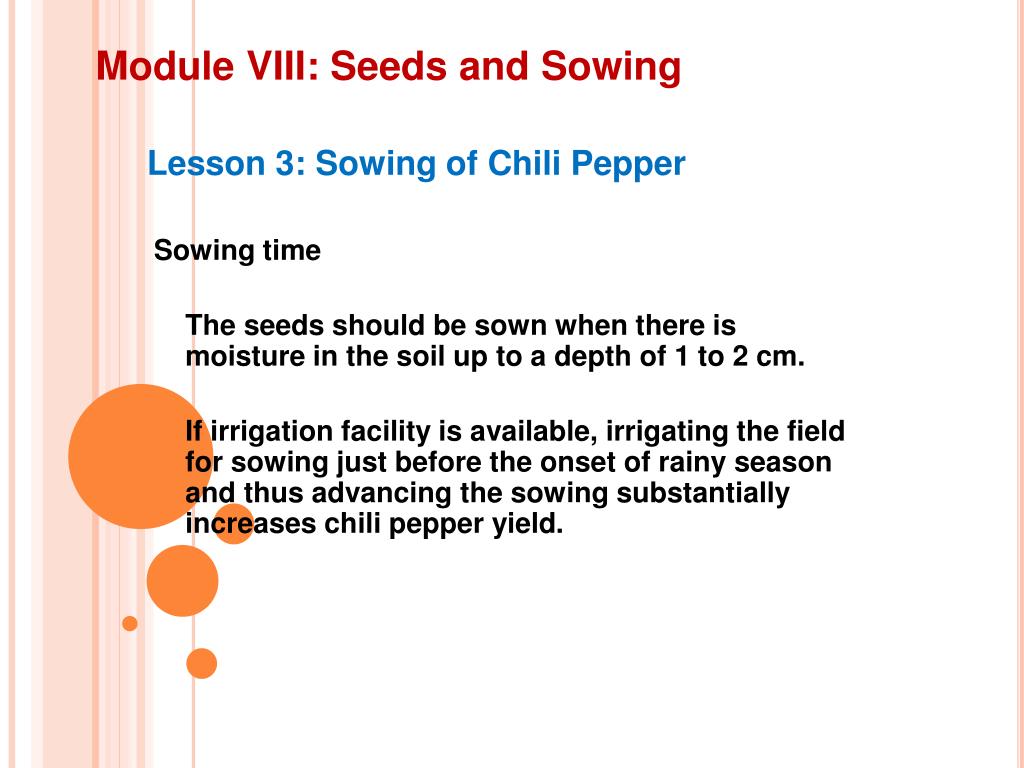 Module VIII: Seeds and Sowing

Lesson 3: Sowing of Chili Pepper

Sowing time

The seeds should be sown when there is moisture in the soil up to a depth of 1 to 2 cm.

If irrigation facility is available, irrigating the field for sowing just before the onset of rainy season and thus advancing the sowing substantially increases chili pepper yield.